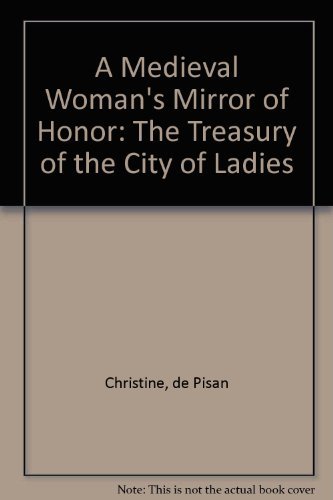 A Medieval Woman's Mirror of Honor: The Treasury of the City of Ladies

Christine, de Pisan

Note: This is not the actual book cover